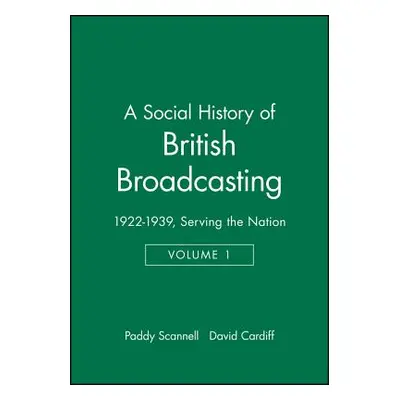 A Social History of
British
Broadcasting

1922-1939, Serving the Nation

VOLUME 1

Paddy Scannell David Cardiff